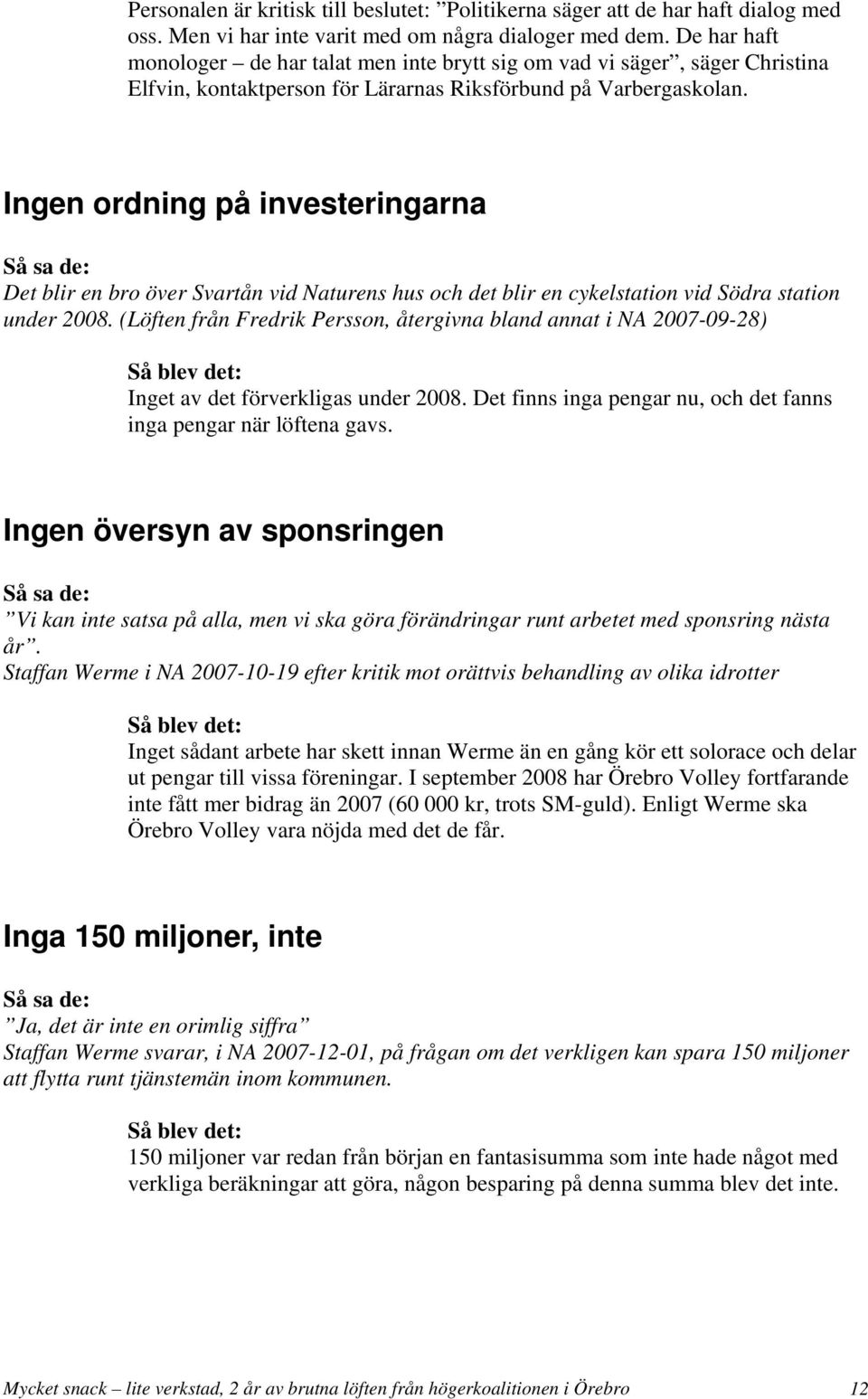 Personalen är kritisk till beslutet: ”Politikerna säger att de har haft dialog med oss. Men vi har inte varit med om några dialoger med dem. De har haft monologer – de har talat men inte brytt sig om vad vi säger”, säger Christina Elfvin, kontaktperson för Lärarnas Riksförbund på Varbergaskolan.

Ingen ordning på investeringarna

Så sa de:
Det blir en bro över Svartån vid Naturens hus och det blir en cykelstation vid Södra station under 2008. (Löften från Fredrik Persson, återgivna bland annat i NA 2007-09-28)

Så blev det:
Inget av det förverkligas under 2008. Det finns inga pengar nu, och det fanns inga pengar när löftena gavs.

Ingen översyn av sponsringen

Så sa de:
”Vi kan inte satsa på alla, men vi ska göra förändringar runt arbetet med sponsring nästa år”.
Staffan Werme i NA 2007-10-19 efter kritik mot orättvis behandling av olika idrotter

Så blev det:
Inget sådant arbete har skett innan Werme än en gång kör ett solorace och delar ut pengar till vissa föreningar. I september 2008 har Örebro Volley fortfarande inte fått mer bidrag än 2007 (60 000 kr, trots SM-guld). Enligt Werme ska Örebro Volley vara nöjda med det de får.

Inga 150 miljoner, inte

Så sa de:
”Ja, det är inte en orimlig siffra”
Staffan Werme svarar, i NA 2007-12-01, på frågan om det verkligen kan spara 150 miljoner att flytta runt tjänstemän inom kommunen.

Så blev det:
150 miljoner var redan från början en fantasisumma som inte hade något med verkliga beräkningar att göra, någon besparing på denna summa blev det inte.

Mycket snack – lite verkstad, 2 år av brutna löften från högerkoalitionen i Örebro 12